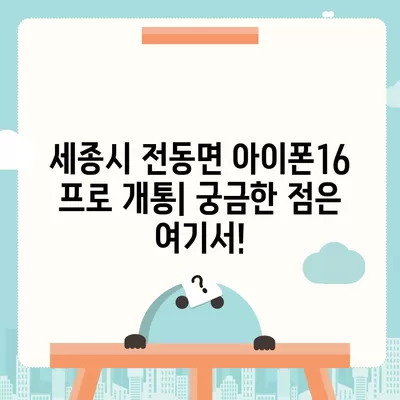 세종시 전동면 아이폰16 프로 개통| 궁금한 점은 여기서!

?